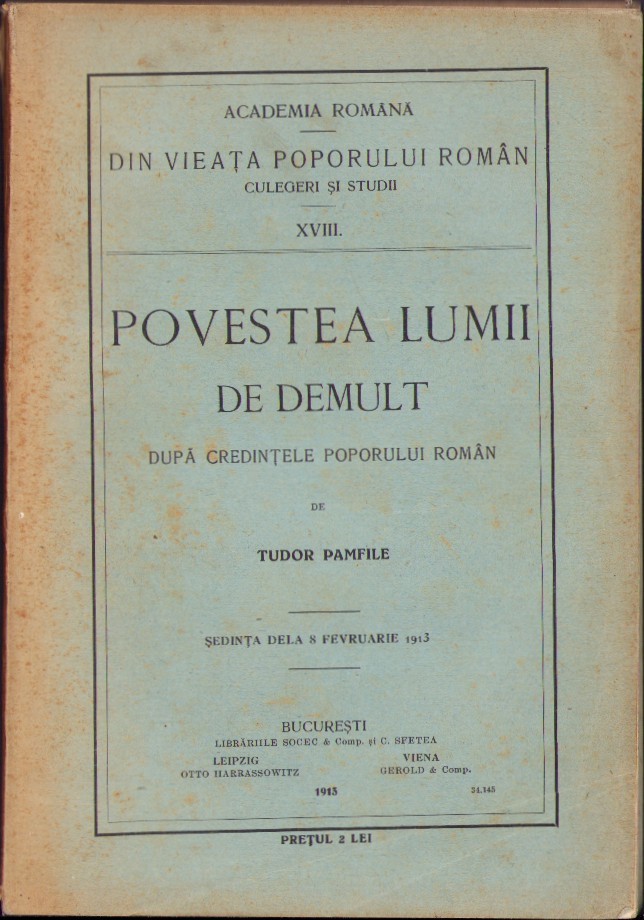 ACADEMIA ROMÂNĂ

DIN VIEAȚA POPORULUI ROMÂN
CULEGERI ȘI STUDII

XVIII.

POVESTEA LUMII
DE DEMULT

DUPĂ CREDINȚELE POPORULUI ROMÂN

DE

TUDOR PAMFILE

ȘEDINȚA DELA 8 FEVRUARIE 1913

BUCUREȘTI
LIBRĂRIILE SOCEC & Comp. și C. SFETEA
LEIPZIG
OTTO HARRASSOWITZ
VIENA
GEROLD & Comp.

1913

34.145

PREȚUL 2 LEI